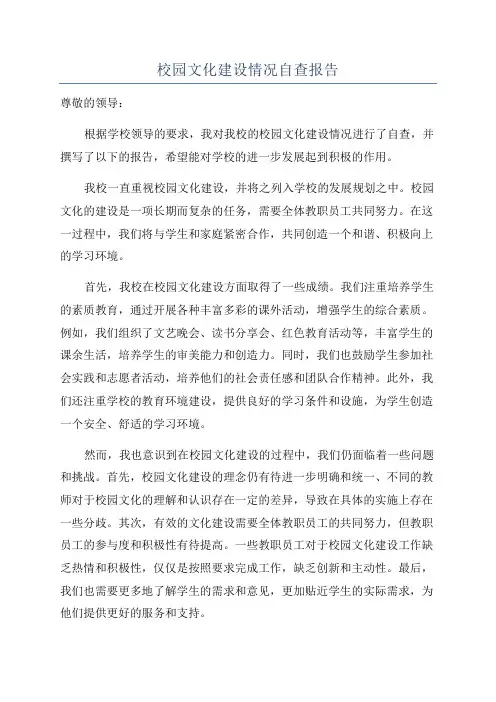 校园文化建设情况自查报告

尊敬的领导：

根据学校领导的要求，我对我校的校园文化建设情况进行了自查，并撰写了以下的报告，希望能对学校的进一步发展起到积极的作用。

我校一直重视校园文化建设，并将之列入学校的发展规划之中。校园文化的建设是一项长期而复杂的任务，需要全体教职员工共同努力。在这一过程中，我们将与学生和家庭紧密合作，共同创造一个和谐、积极向上的学习环境。

首先，我校在校园文化建设方面取得了一些成绩。我们注重培养学生的素质教育，通过开展各种丰富多彩的课外活动，增强学生的综合素质。例如，我们组织了文艺晚会、读书分享会、红色教育活动等，丰富学生的课余生活，培养学生的审美能力和创造力。同时，我们也鼓励学生参加社会实践和志愿者活动，培养他们的社会责任感和团队合作精神。此外，我们还注重学校的教育环境建设，提供良好的学习条件和设施，为学生创造一个安全、舒适的学习环境。

然而，我也意识到在校园文化建设的过程中，我们仍面临着一些问题和挑战。首先，校园文化建设的理念仍有待进一步明确和统一、不同的教师对于校园文化的理解和认识存在一定的差异，导致在具体的实施上存在一些分歧。其次，有效的文化建设需要全体教职员工的共同努力，但教职员工的参与度和积极性有待提高。一些教职员工对于校园文化建设工作缺乏热情和积极性，仅仅是按照要求完成工作，缺乏创新和主动性。最后，我们也需要更多地了解学生的需求和意见，更加贴近学生的实际需求，为他们提供更好的服务和支持。